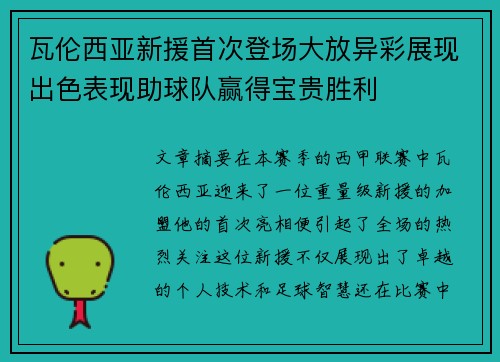 瓦伦西亚新援首次登场大放异彩展现出色表现助球队赢得宝贵胜利

文章摘要在本赛季的西甲联赛中瓦伦西亚迎来了一位重量级新援的加盟他的首次亮相便引起了全场的热烈关注这位新援不仅展现出了卓越的个人技术和足球智慧还在比赛中